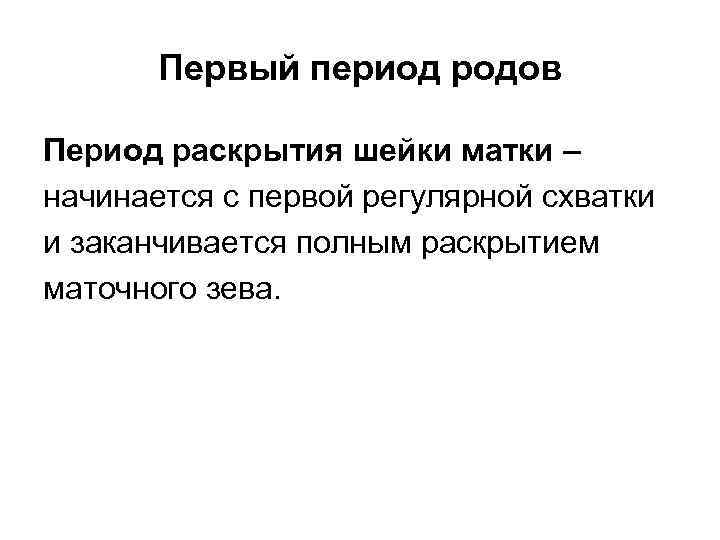 Первый период родов

Период раскрытия шейки матки – начинается с первой регулярной схватки и заканчивается полным раскрытием маточного зева.